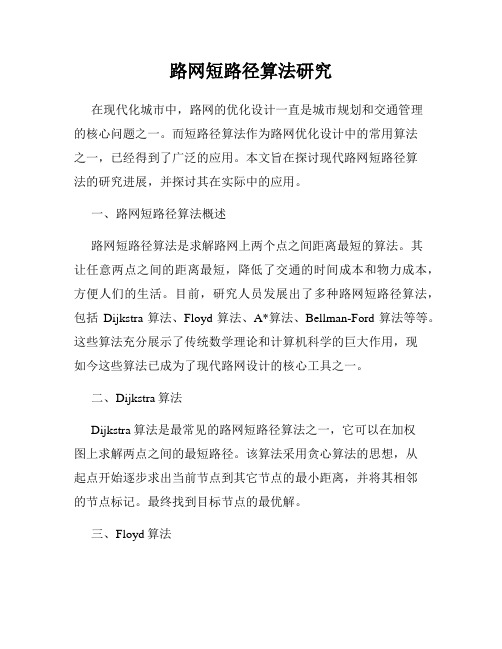 路网短路径算法研究

在现代化城市中，路网的优化设计一直是城市规划和交通管理的核心问题之一。而短路径算法作为路网优化设计中的常用算法之一，已经得到了广泛的应用。本文旨在探讨现代路网短路径算法的研究进展，并探讨其在实际中的应用。

一、路网短路径算法概述

路网短路径算法是求解路网上两个点之间距离最短的算法。其让任意两点之间的距离最短，降低了交通的时间成本和物力成本，方便人们的生活。目前，研究人员发展出了多种路网短路径算法，包括 Dijkstra 算法、Floyd 算法、A*算法、Bellman-Ford 算法等等。这些算法充分展示了传统数学理论和计算机科学的巨大作用，现如今这些算法已成为了现代路网设计的核心工具之一。

二、Dijkstra 算法

Dijkstra 算法是最常见的路网短路径算法之一，它可以在加权图上求解两点之间的最短路径。该算法采用贪心算法的思想，从起点开始逐步求出当前节点到其它节点的最小距离，并将其相邻的节点标记。最终找到目标节点的最优解。

三、Floyd 算法